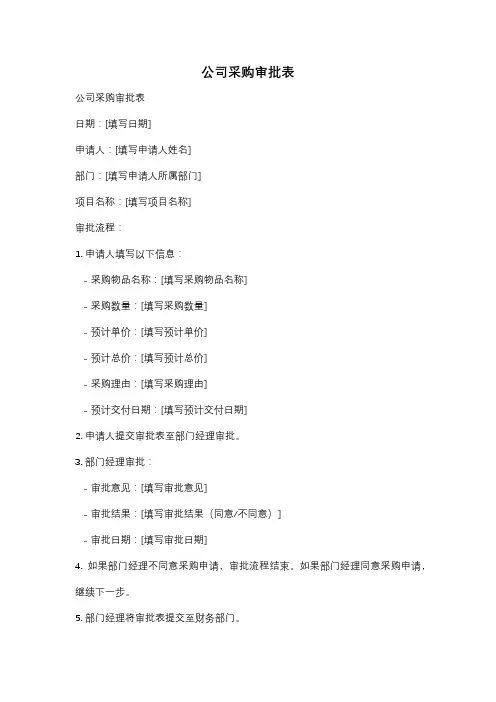 公司采购审批表

公司采购审批表

日期：[填写日期]

申请人：[填写申请人姓名]

部门：[填写申请人所属部门]

项目名称：[填写项目名称]

审批流程：

1. 申请人填写以下信息：

- 采购物品名称：[填写采购物品名称]

- 采购数量：[填写采购数量]

- 预计单价：[填写预计单价]

- 预计总价：[填写预计总价]

- 采购理由：[填写采购理由]

- 预计交付日期：[填写预计交付日期]

2. 申请人提交审批表至部门经理审批。

3. 部门经理审批：

- 审批意见：[填写审批意见]

- 审批结果：[填写审批结果（同意/不同意）]

- 审批日期：[填写审批日期]

4. 如果部门经理不同意采购申请，审批流程结束。如果部门经理同意采购申请，继续下一步。

5. 部门经理将审批表提交至财务部门。